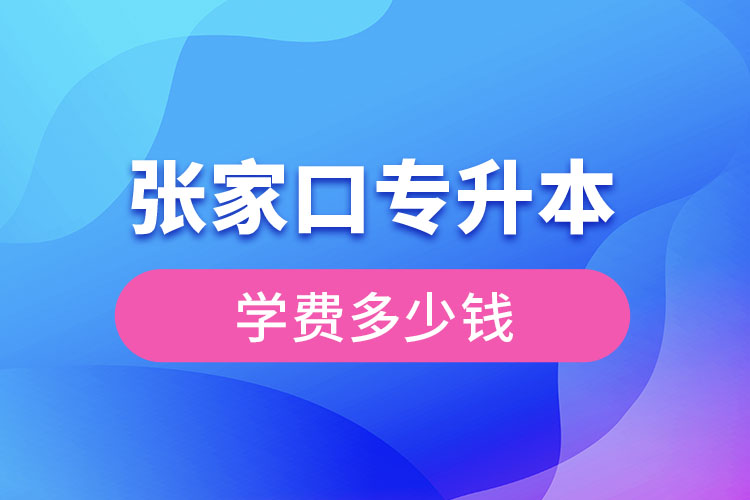 张家口专升本

学费多少钱